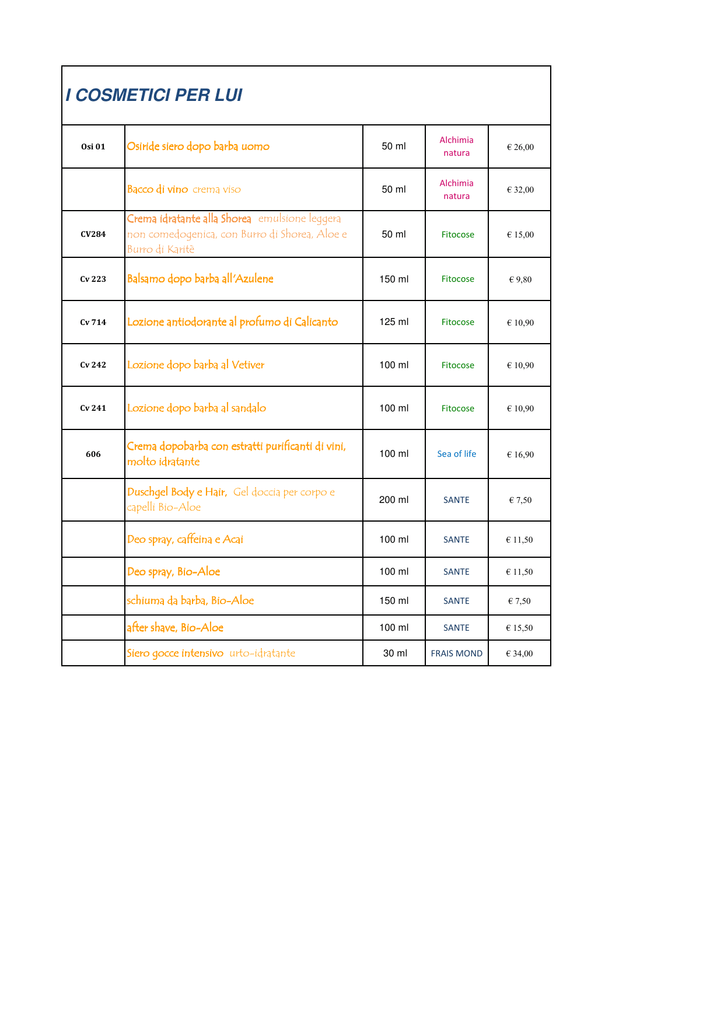 I COSMETICI PER LUI

| | | | | |
|---|---|---|---|---|
| Osi 01 | Osiride siero dopo barba uomo | 50 ml | Alchimia natura | € 26,00 |
| | Bacco di vino crema viso | 50 ml | Alchimia natura | € 32,00 |
| CV284 | Crema idratante alla Shorea emulsione leggera non comedogenica, con Burro di Shorea, Aloe e Burro di Karitè | 50 ml | Fitocose | € 15,00 |
| Cv 223 | Balsamo dopo barba all'Azulene | 150 ml | Fitocose | € 9,80 |
| Cv 714 | Lozione antiodorante al profumo di Calicanto | 125 ml | Fitocose | € 10,90 |
| Cv 242 | Lozione dopo barba al Vetiver | 100 ml | Fitocose | € 10,90 |
| Cv 241 | Lozione dopo barba al sandalo | 100 ml | Fitocose | € 10,90 |
| 606 | Crema dopobarba con estratti purificanti di vini, molto idratante | 100 ml | Sea of life | € 16,90 |
| | Duschgel Body e Hair, Gel doccia per corpo e capelli Bio-Aloe | 200 ml | SANTE | € 7,50 |
| | Deo spray, caffeina e Acai | 100 ml | SANTE | € 11,50 |
| | Deo spray, Bio-Aloe | 100 ml | SANTE | € 11,50 |
| | schiuma da barba, Bio-Aloe | 150 ml | SANTE | € 7,50 |
| | after shave, Bio-Aloe | 100 ml | SANTE | € 15,50 |
| | Siero gocce intensivo urto-idratante | 30 ml | FRAIS MOND | € 34,00 |